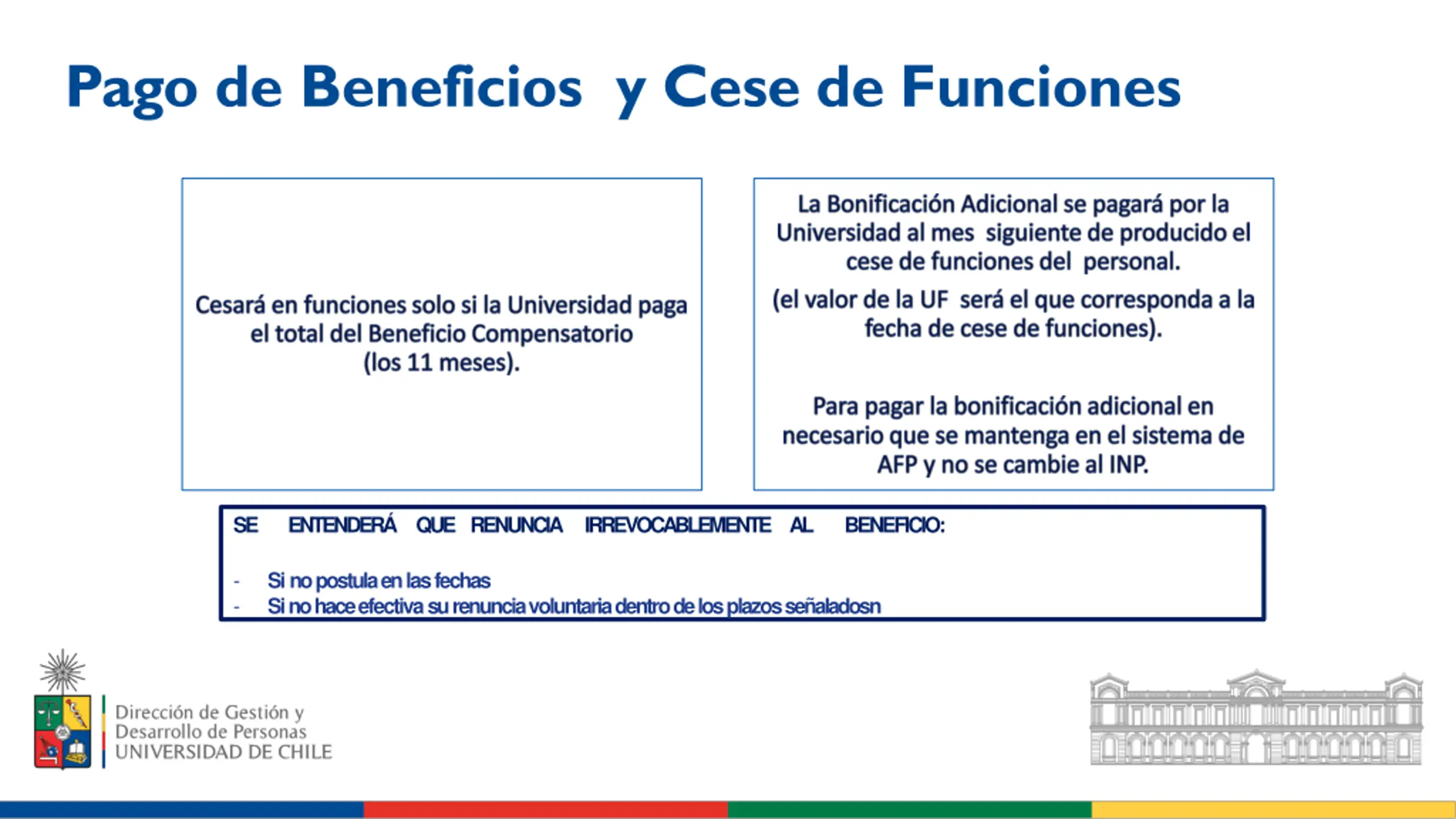 Pago de Beneficios y Cese de Funciones

Cesará en funciones solo si la Universidad paga el total del Beneficio Compensatorio (los 11 meses).

La Bonificación Adicional se pagará por la Universidad al mes siguiente de producido el cese de funciones del personal.

(el valor de la UF será el que corresponda a la fecha de cese de funciones).

Para pagar la bonificación adicional en necesario que se mantenga en el sistema de AFP y no se cambie al INP.

SE ENTENDERÁ QUE RENUNCIA IRREVOCABLEMENTE AL BENEFICIO:

- Si no postula en las fechas
- Si no hace efectiva su renuncia voluntaria dentro de los plazos señaladosn

Dirección de Gestión y Desarrollo de Personas
UNIVERSIDAD DE CHILE